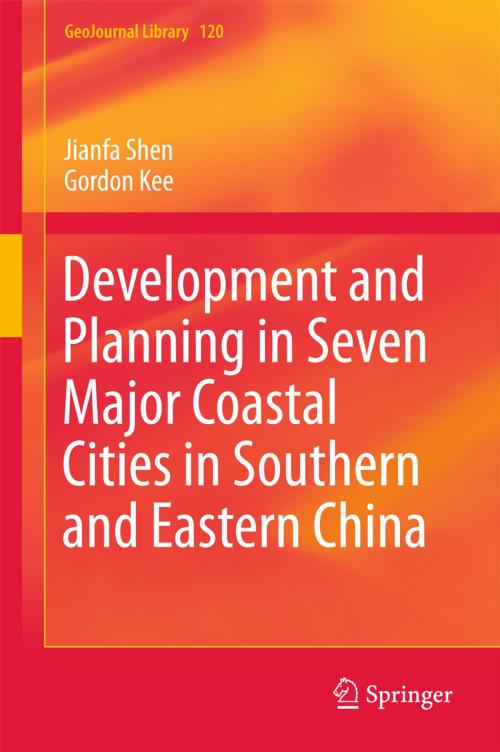 GeoJournal Library 120

Jianfa Shen
Gordon Kee

Development and Planning in Seven Major Coastal Cities in Southern and Eastern China

Springer